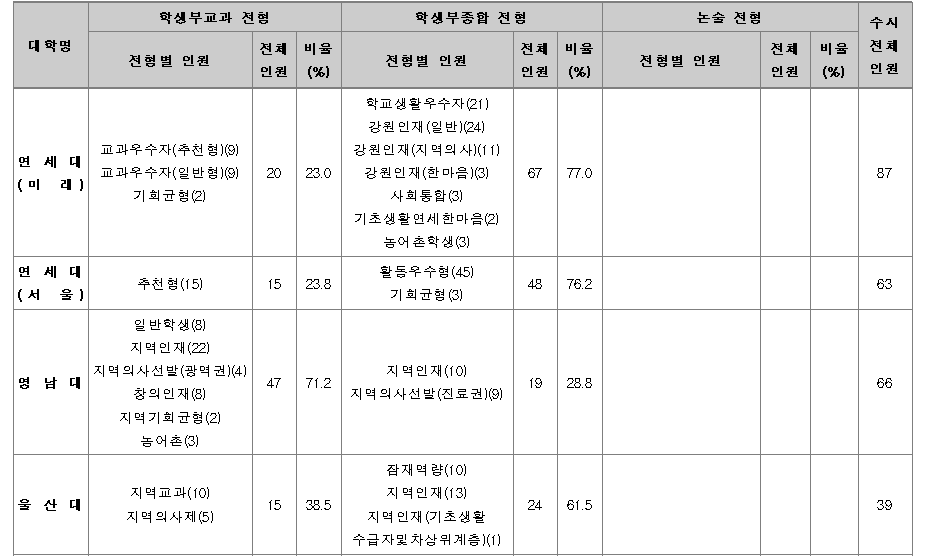 | 대학명 | 학생부교과 전형 | | | 학생부종합 전형 | | | 논술 전형 | | | 수시 전체 인원 |
|---|---|---|---|---|---|---|---|---|---|---|
| | 전형별 인원 | 전체 인원 | 비율 (%) | 전형별 인원 | 전체 인원 | 비율 (%) | 전형별 인원 | 전체 인원 | 비율 (%) | |
| 연세대 (미래) | 교과우수자(추천형)(9) 교과우수자(일반형)(9) 기회균형(2) | 20 | 23.0 | 학교생활우수자(21) 강원인재(일반)(24) 강원인재(지역의사)(11) 강원인재(한마음)(3) 사회통합(3) 기초생활연세한마음(2) 농어촌학생(3) | 67 | 77.0 | | | | 87 |
| 연세대 (서울) | 추천형(15) | 15 | 23.8 | 활동우수형(45) 기회균형(3) | 48 | 76.2 | | | | 63 |
| 영남대 | 일반학생(8) 지역인재(22) 지역의사선발(광역권)(4) 창의인재(8) 지역기회균형(2) 농어촌(3) | 47 | 71.2 | 지역인재(10) 지역의사선발(진료권)(9) | 19 | 28.8 | | | | 66 |
| 울산대 | 지역교과(10) 지역의사제(5) | 15 | 38.5 | 잠재역량(10) 지역인재(13) 지역인재(기초생활 수급자및차상위계층)(1) | 24 | 61.5 | | | | 39 |